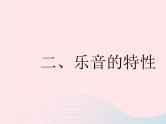 二、乐音的特性